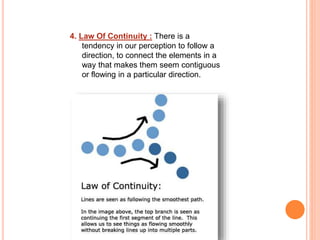 4. Law Of Continuity : There is a tendency in our perception to follow a direction, to connect the elements in a way that makes them seem contiguous or flowing in a particular direction.

Law of Continuity:

Lines are seen as following the smoothest path.

In the image above, the top branch is seen as continuing the first segment of the line. This allows us to see things as flowing smoothly without breaking lines up into multiple parts.